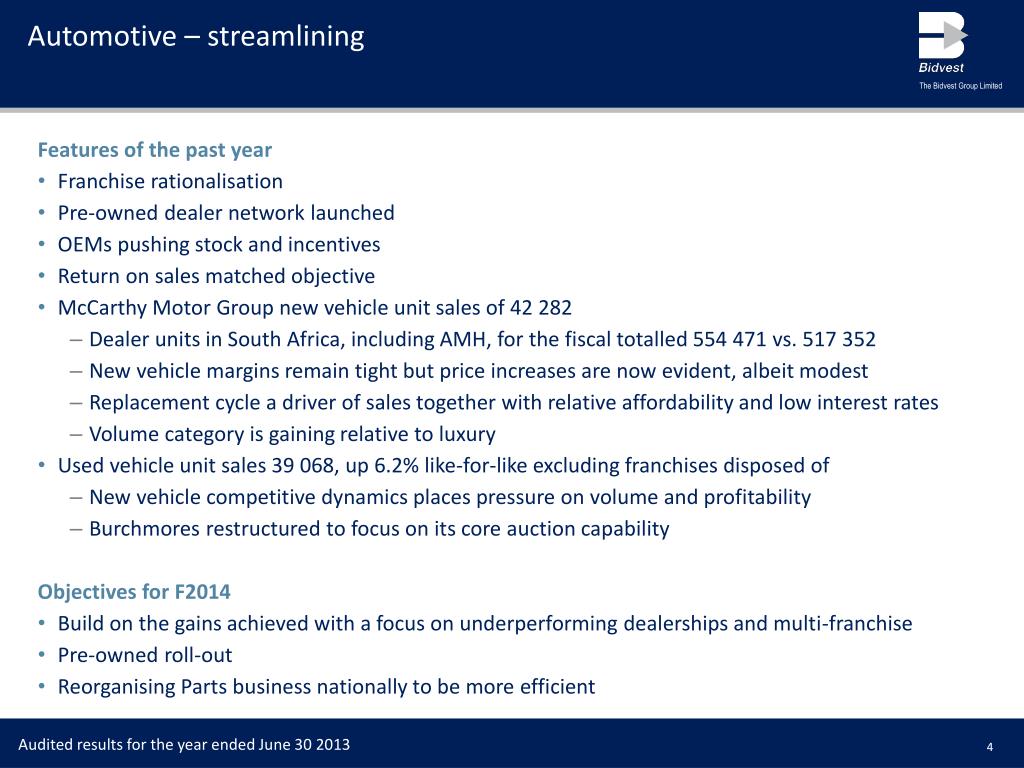 Automotive – streamlining

Bidvest
The Bidvest Group Limited

Features of the past year
• Franchise rationalisation
• Pre-owned dealer network launched
• OEMs pushing stock and incentives
• Return on sales matched objective
• McCarthy Motor Group new vehicle unit sales of 42 282
– Dealer units in South Africa, including AMH, for the fiscal totalled 554 471 vs. 517 352
– New vehicle margins remain tight but price increases are now evident, albeit modest
– Replacement cycle a driver of sales together with relative affordability and low interest rates
– Volume category is gaining relative to luxury
• Used vehicle unit sales 39 068, up 6.2% like-for-like excluding franchises disposed of
– New vehicle competitive dynamics places pressure on volume and profitability
– Burchmores restructured to focus on its core auction capability

Objectives for F2014
• Build on the gains achieved with a focus on underperforming dealerships and multi-franchise
• Pre-owned roll-out
• Reorganising Parts business nationally to be more efficient

Audited results for the year ended June 30 2013
4